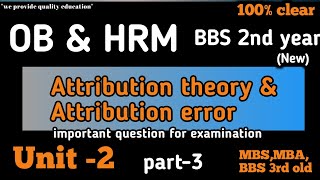 "we provide quality education"

100% clear

OB & HRM

BBS 2nd year
(New)

Attribution theory &
Attribution error

important question for examination

Unit -2

part-3

MBS,MBA,
BBS 3rd old